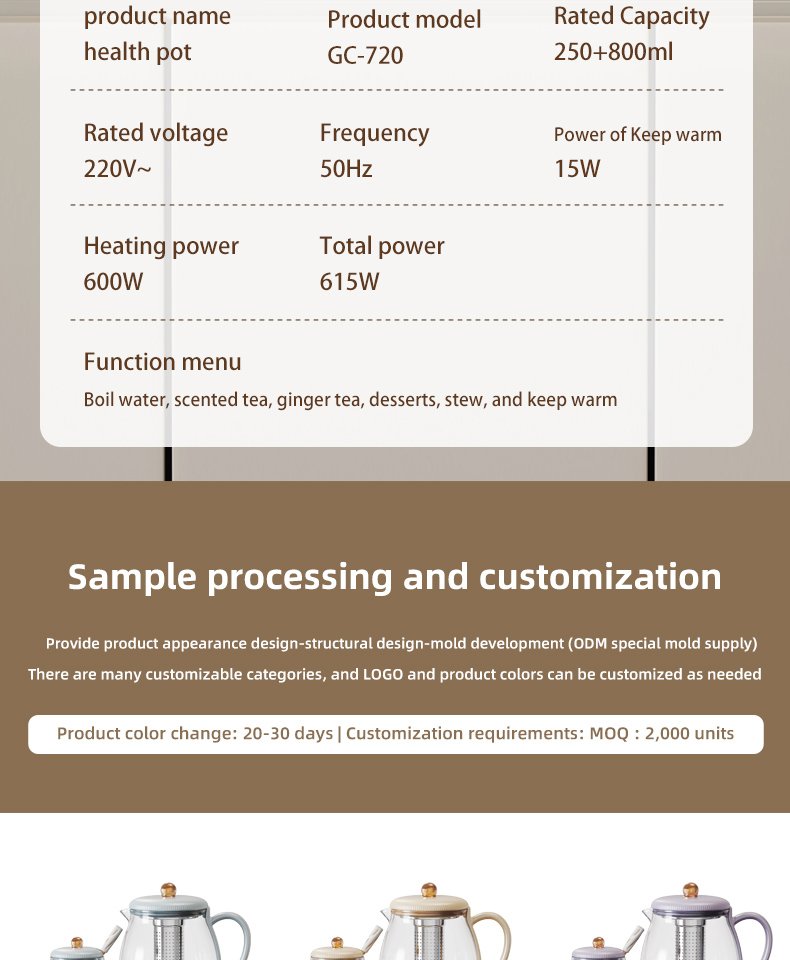 product name
health pot

Product model
GC-720

Rated Capacity
250+800ml

Rated voltage
220V~

Frequency
50Hz

Power of Keep warm
15W

Heating power
600W

Total power
615W

Function menu
Boil water, scented tea, ginger tea, desserts, stew, and keep warm

Sample processing and customization

Provide product appearance design-structural design-mold development (ODM special mold supply)
There are many customizable categories, and LOGO and product colors can be customized as needed

Product color change: 20-30 days | Customization requirements: MOQ : 2,000 units